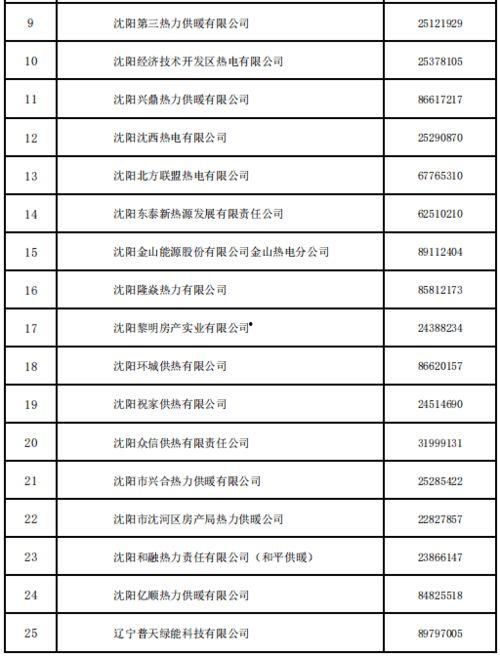 | | | |
|---|---|---|
| 9 | 沈阳第三热力供暖有限公司 | 25121929 |
| 10 | 沈阳经济技术开发区热电有限公司 | 25378105 |
| 11 | 沈阳兴鼎热力供暖有限公司 | 86617217 |
| 12 | 沈阳沈西热电有限公司 | 25290870 |
| 13 | 沈阳北方联盟热电有限公司 | 67765310 |
| 14 | 沈阳东泰新热源发展有限责任公司 | 62510210 |
| 15 | 沈阳金山能源股份有限公司金山热电分公司 | 89112404 |
| 16 | 沈阳隆焱热力有限公司 | 85812173 |
| 17 | 沈阳黎明房产实业有限公司 | 24388234 |
| 18 | 沈阳环城供热有限公司 | 86620157 |
| 19 | 沈阳祝家供热有限公司 | 24514690 |
| 20 | 沈阳众信供热有限责任公司 | 31999131 |
| 21 | 沈阳市兴合热力供暖有限公司 | 25285422 |
| 22 | 沈阳市沈河区房产局热力供暖公司 | 22827857 |
| 23 | 沈阳和融热力责任有限公司（和平供暖） | 23866147 |
| 24 | 沈阳亿顺热力供暖有限公司 | 84825518 |
| 25 | 辽宁普天绿能科技有限公司 | 89797005 |